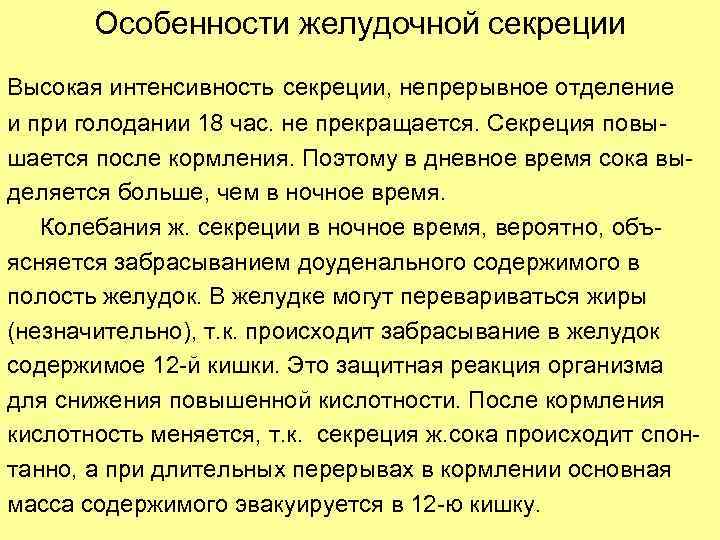 Особенности желудочной секреции

Высокая интенсивность секреции, непрерывное отделение и при голодании 18 час. не прекращается. Секреция повышается после кормления. Поэтому в дневное время сока выделяется больше, чем в ночное время.

Колебания ж. секреции в ночное время, вероятно, объясняется забрасыванием доуденального содержимого в полость желудок. В желудке могут перевариваться жиры (незначительно), т.к. происходит забрасывание в желудок содержимое 12-й кишки. Это защитная реакция организма для снижения повышенной кислотности. После кормления кислотность меняется, т.к. секреция ж.сока происходит спонтанно, а при длительных перерывах в кормлении основная масса содержимого эвакуируется в 12-ю кишку.